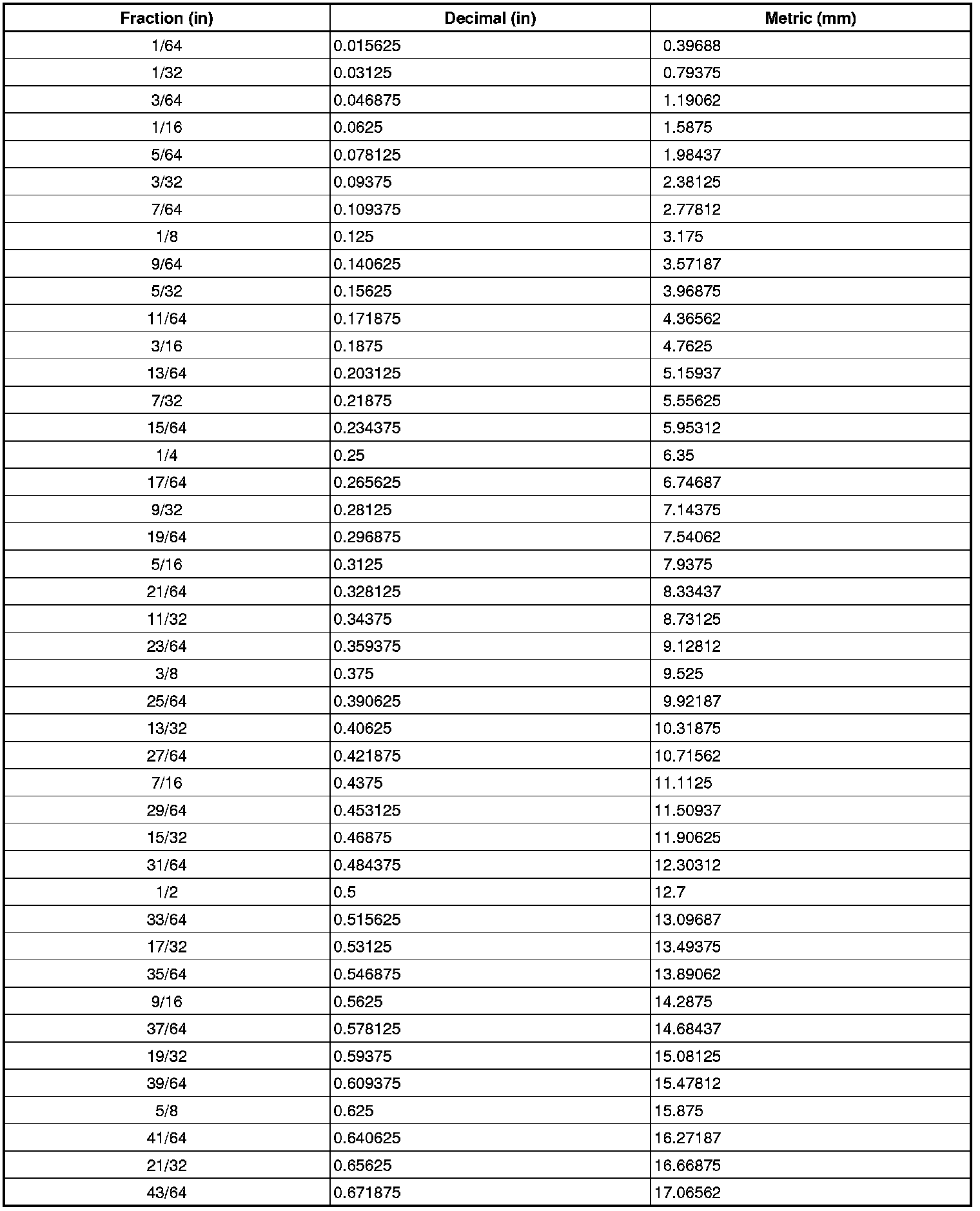 | Fraction (in) | Decimal (in) | Metric (mm) |
|---|---|---|
| 1/64 | 0.015625 | 0.39688 |
| 1/32 | 0.03125 | 0.79375 |
| 3/64 | 0.046875 | 1.19062 |
| 1/16 | 0.0625 | 1.5875 |
| 5/64 | 0.078125 | 1.98437 |
| 3/32 | 0.09375 | 2.38125 |
| 7/64 | 0.109375 | 2.77812 |
| 1/8 | 0.125 | 3.175 |
| 9/64 | 0.140625 | 3.57187 |
| 5/32 | 0.15625 | 3.96875 |
| 11/64 | 0.171875 | 4.36562 |
| 3/16 | 0.1875 | 4.7625 |
| 13/64 | 0.203125 | 5.15937 |
| 7/32 | 0.21875 | 5.55625 |
| 15/64 | 0.234375 | 5.95312 |
| 1/4 | 0.25 | 6.35 |
| 17/64 | 0.265625 | 6.74687 |
| 9/32 | 0.28125 | 7.14375 |
| 19/64 | 0.296875 | 7.54062 |
| 5/16 | 0.3125 | 7.9375 |
| 21/64 | 0.328125 | 8.33437 |
| 11/32 | 0.34375 | 8.73125 |
| 23/64 | 0.359375 | 9.12812 |
| 3/8 | 0.375 | 9.525 |
| 25/64 | 0.390625 | 9.92187 |
| 13/32 | 0.40625 | 10.31875 |
| 27/64 | 0.421875 | 10.71562 |
| 7/16 | 0.4375 | 11.1125 |
| 29/64 | 0.453125 | 11.50937 |
| 15/32 | 0.46875 | 11.90625 |
| 31/64 | 0.484375 | 12.30312 |
| 1/2 | 0.5 | 12.7 |
| 33/64 | 0.515625 | 13.09687 |
| 17/32 | 0.53125 | 13.49375 |
| 35/64 | 0.546875 | 13.89062 |
| 9/16 | 0.5625 | 14.2875 |
| 37/64 | 0.578125 | 14.68437 |
| 19/32 | 0.59375 | 15.08125 |
| 39/64 | 0.609375 | 15.47812 |
| 5/8 | 0.625 | 15.875 |
| 41/64 | 0.640625 | 16.27187 |
| 21/32 | 0.65625 | 16.66875 |
| 43/64 | 0.671875 | 17.06562 |